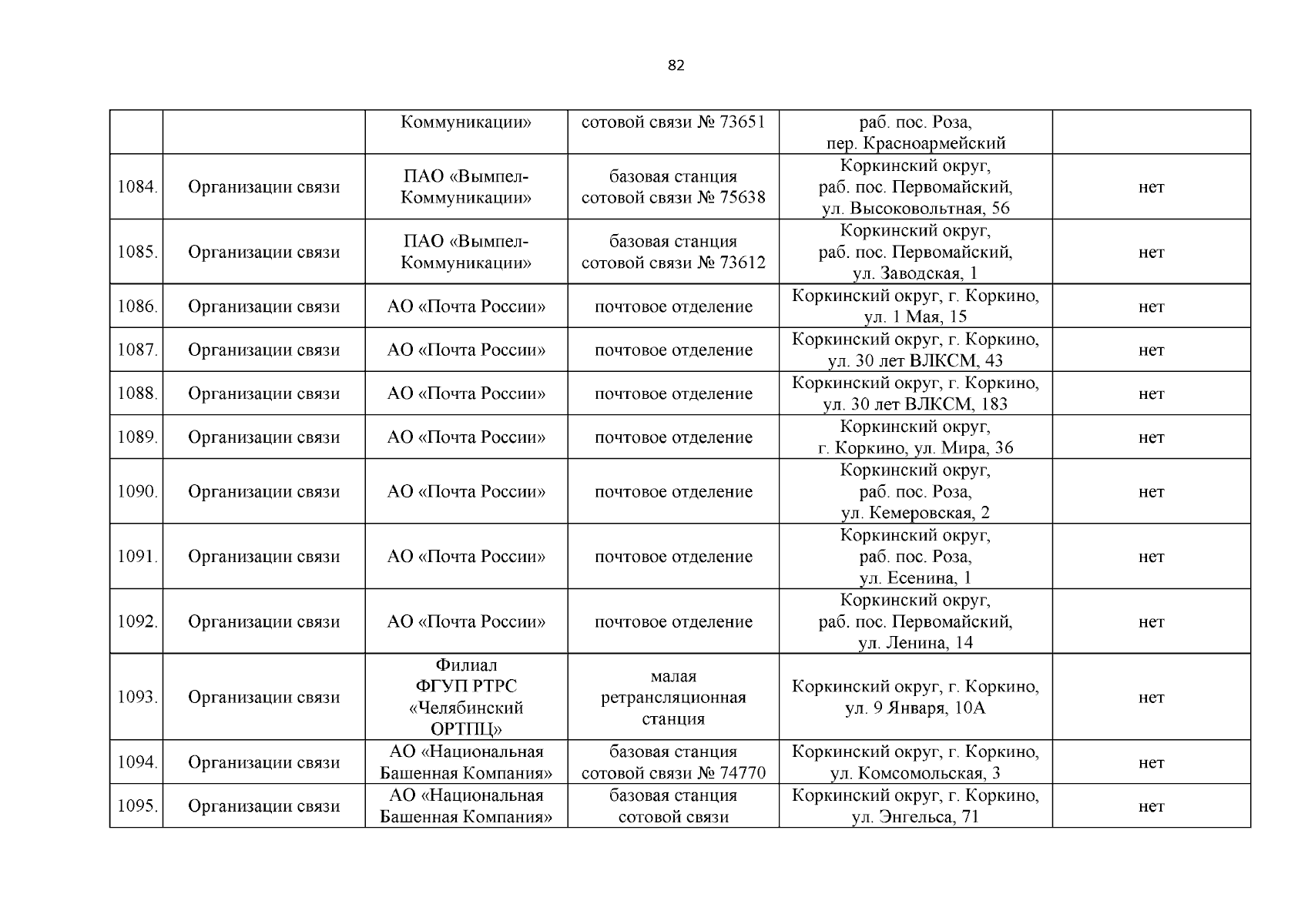 82

|  |  |  |  |  |  |
|---|---|---|---|---|---|
|  |  | Коммуникации» | сотовой связи № 73651 | раб. пос. Роза, пер. Красноармейский |  |
| 1084. | Организации связи | ПАО «Вымпел-Коммуникации» | базовая станция сотовой связи № 75638 | Коркинский округ, раб. пос. Первомайский, ул. Высоковольтная, 56 | нет |
| 1085. | Организации связи | ПАО «Вымпел-Коммуникации» | базовая станция сотовой связи № 73612 | Коркинский округ, раб. пос. Первомайский, ул. Заводская, 1 | нет |
| 1086. | Организации связи | АО «Почта России» | почтовое отделение | Коркинский округ, г. Коркино, ул. 1 Мая, 15 | нет |
| 1087. | Организации связи | АО «Почта России» | почтовое отделение | Коркинский округ, г. Коркино, ул. 30 лет ВЛКСМ, 43 | нет |
| 1088. | Организации связи | АО «Почта России» | почтовое отделение | Коркинский округ, г. Коркино, ул. 30 лет ВЛКСМ, 183 | нет |
| 1089. | Организации связи | АО «Почта России» | почтовое отделение | Коркинский округ, г. Коркино, ул. Мира, 36 | нет |
| 1090. | Организации связи | АО «Почта России» | почтовое отделение | Коркинский округ, раб. пос. Роза, ул. Кемеровская, 2 | нет |
| 1091. | Организации связи | АО «Почта России» | почтовое отделение | Коркинский округ, раб. пос. Роза, ул. Есенина, 1 | нет |
| 1092. | Организации связи | АО «Почта России» | почтовое отделение | Коркинский округ, раб. пос. Первомайский, ул. Ленина, 14 | нет |
| 1093. | Организации связи | Филиал ФГУП РТРС «Челябинский ОРТПЦ» | малая ретрансляционная станция | Коркинский округ, г. Коркино, ул. 9 Января, 10А | нет |
| 1094. | Организации связи | АО «Национальная Башенная Компания» | базовая станция сотовой связи № 74770 | Коркинский округ, г. Коркино, ул. Комсомольская, 3 | нет |
| 1095. | Организации связи | АО «Национальная Башенная Компания» | базовая станция сотовой связи | Коркинский округ, г. Коркино, ул. Энгельса, 71 | нет |